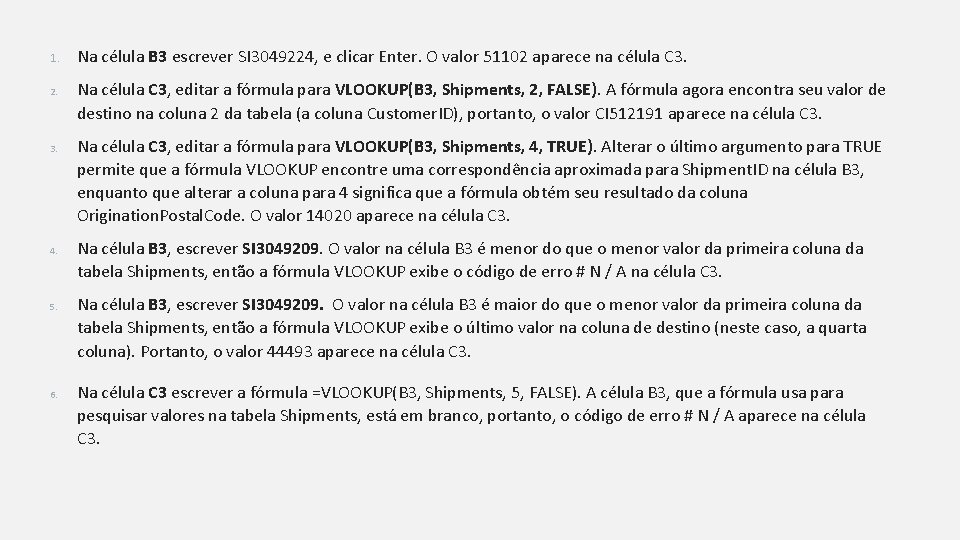 1. Na célula B3 escrever SI3049224, e clicar Enter. O valor 51102 aparece na célula C3.

2. Na célula C3, editar a fórmula para VLOOKUP(B3, Shipments, 2, FALSE). A fórmula agora encontra seu valor de destino na coluna 2 da tabela (a coluna CustomerID), portanto, o valor CI512191 aparece na célula C3.

3. Na célula C3, editar a fórmula para VLOOKUP(B3, Shipments, 4, TRUE). Alterar o último argumento para TRUE permite que a fórmula VLOOKUP encontre uma correspondência aproximada para ShipmentID na célula B3, enquanto que alterar a coluna para 4 significa que a fórmula obtém seu resultado da coluna OriginationPostalCode. O valor 14020 aparece na célula C3.

4. Na célula B3, escrever SI3049209. O valor na célula B3 é menor do que o menor valor da primeira coluna da tabela Shipments, então a fórmula VLOOKUP exibe o código de erro # N / A na célula C3.

5. Na célula B3, escrever SI3049209. O valor na célula B3 é maior do que o menor valor da primeira coluna da tabela Shipments, então a fórmula VLOOKUP exibe o último valor na coluna de destino (neste caso, a quarta coluna). Portanto, o valor 44493 aparece na célula C3.

6. Na célula C3 escrever a fórmula =VLOOKUP(B3, Shipments, 5, FALSE). A célula B3, que a fórmula usa para pesquisar valores na tabela Shipments, está em branco, portanto, o código de erro # N / A aparece na célula C3.